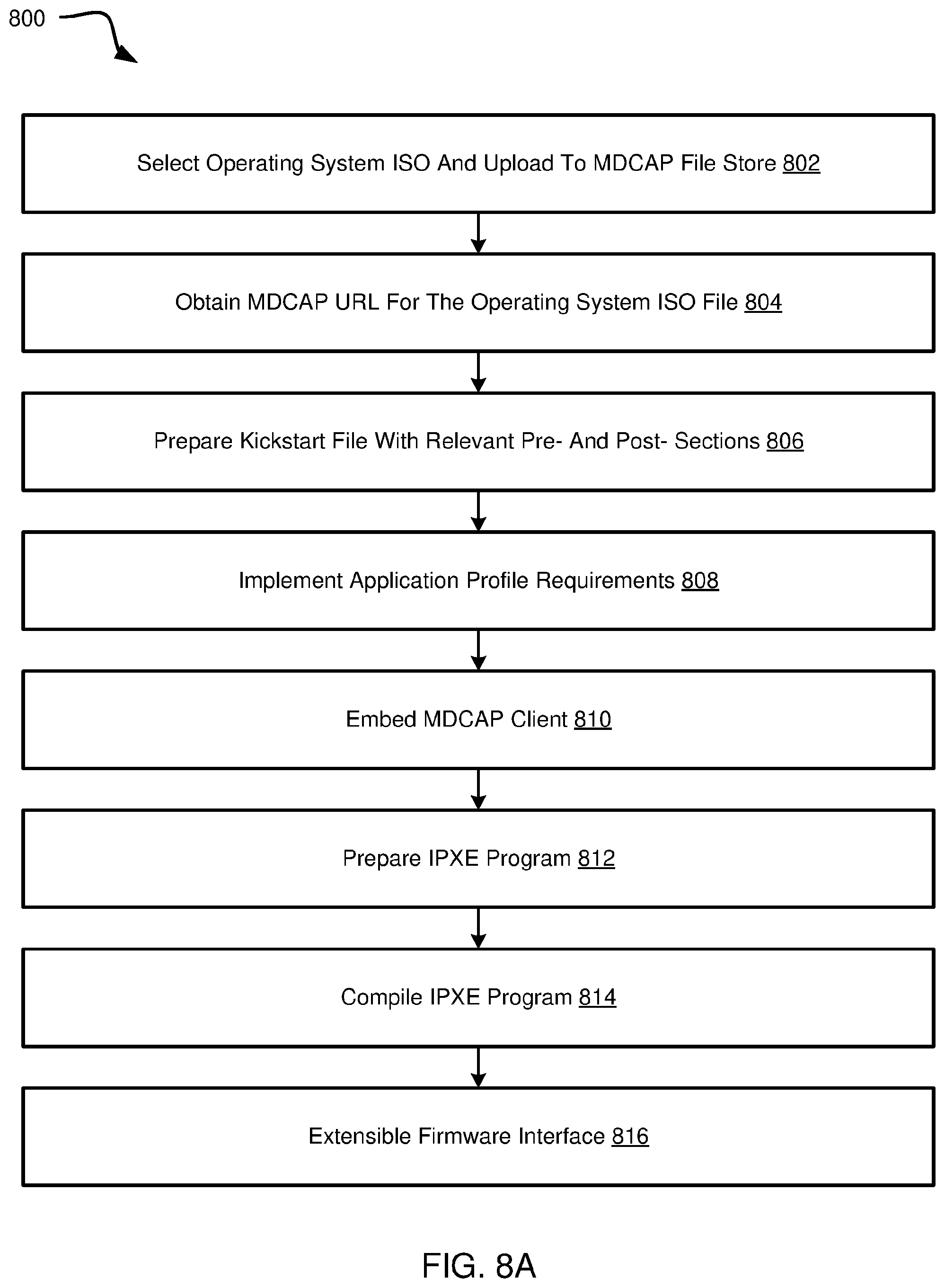 800

Select Operating System ISO And Upload To MDCAP File Store 802

Obtain MDCAP URL For The Operating System ISO File 804

Prepare Kickstart File With Relevant Pre- And Post- Sections 806

Implement Application Profile Requirements 808

Embed MDCAP Client 810

Prepare IPXE Program 812

Compile IPXE Program 814

Extensible Firmware Interface 816

FIG. 8A